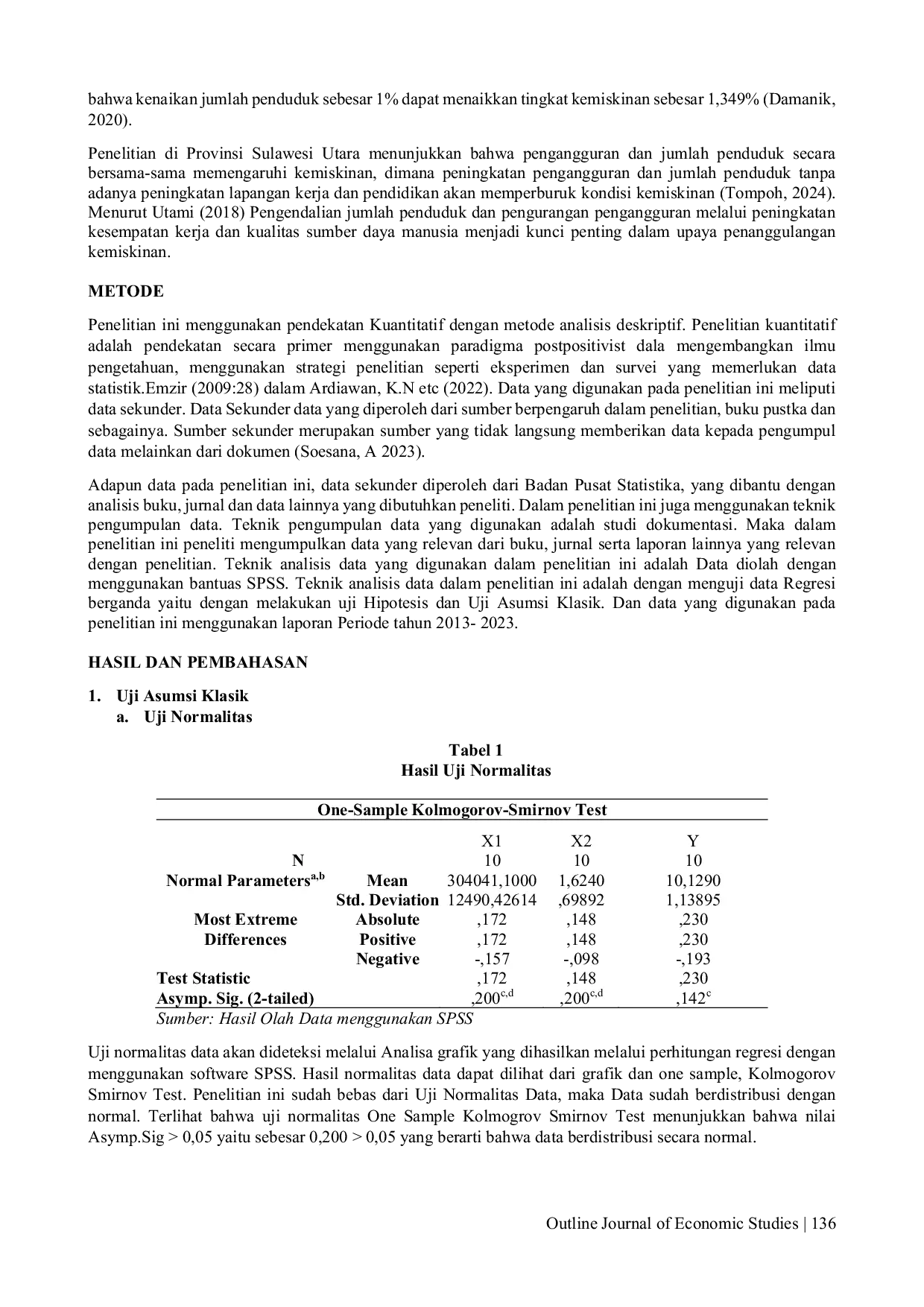 bahwa kenaikan jumlah penduduk sebesar 1% dapat menaikkan tingkat kemiskinan sebesar 1,349% (Damanik, 2020).

Penelitian di Provinsi Sulawesi Utara menunjukkan bahwa pengangguran dan jumlah penduduk secara bersama-sama memengaruhi kemiskinan, dimana peningkatan pengangguran dan jumlah penduduk tanpa adanya peningkatan lapangan kerja dan pendidikan akan memperburuk kondisi kemiskinan (Tompoh, 2024). Menurut Utami (2018) Pengendalian jumlah penduduk dan pengurangan pengangguran melalui peningkatan kesempatan kerja dan kualitas sumber daya manusia menjadi kunci penting dalam upaya penanggulangan kemiskinan.

METODE

Penelitian ini menggunakan pendekatan Kuantitatif dengan metode analisis deskriptif. Penelitian kuantitatif adalah pendekatan secara primer menggunakan paradigma postpositivist dala mengembangkan ilmu pengetahuan, menggunakan strategi penelitian seperti eksperimen dan survei yang memerlukan data statistik.Emzir (2009:28) dalam Ardiawan, K.N etc (2022). Data yang digunakan pada penelitian ini meliputi data sekunder. Data Sekunder data yang diperoleh dari sumber berpengaruh dalam penelitian, buku pustka dan sebagainya. Sumber sekunder merupakan sumber yang tidak langsung memberikan data kepada pengumpul data melainkan dari dokumen (Soesana, A 2023).

Adapun data pada penelitian ini, data sekunder diperoleh dari Badan Pusat Statistika, yang dibantu dengan analisis buku, jurnal dan data lainnya yang dibutuhkan peneliti. Dalam penelitian ini juga menggunakan teknik pengumpulan data. Teknik pengumpulan data yang digunakan adalah studi dokumentasi. Maka dalam penelitian ini peneliti mengumpulkan data yang relevan dari buku, jurnal serta laporan lainnya yang relevan dengan penelitian. Teknik analisis data yang digunakan dalam penelitian ini adalah Data diolah dengan menggunakan bantuas SPSS. Teknik analisis data dalam penelitian ini adalah dengan menguji data Regresi berganda yaitu dengan melakukan uji Hipotesis dan Uji Asumsi Klasik. Dan data yang digunakan pada penelitian ini menggunakan laporan Periode tahun 2013- 2023.

HASIL DAN PEMBAHASAN

1. Uji Asumsi Klasik
a. Uji Normalitas

Tabel 1
Hasil Uji Normalitas

One-Sample Kolmogorov-Smirnov Test

| | | X1 | X2 | Y |
|---|---|---|---|---|
| N | | 10 | 10 | 10 |
| Normal Parameters$^{a,b}$ | Mean | 304041,1000 | 1,6240 | 10,1290 |
| | Std. Deviation | 12490,42614 | ,69892 | 1,13895 |
| Most Extreme Differences | Absolute | ,172 | ,148 | ,230 |
| | Positive | ,172 | ,148 | ,230 |
| | Negative | -,157 | -,098 | -,193 |
| Test Statistic | | ,172 | ,148 | ,230 |
| Asymp. Sig. (2-tailed) | | ,200$^{c,d}$ | ,200$^{c,d}$ | ,142$^{c}$ |

Sumber: Hasil Olah Data menggunakan SPSS

Uji normalitas data akan dideteksi melalui Analisa grafik yang dihasilkan melalui perhitungan regresi dengan menggunakan software SPSS. Hasil normalitas data dapat dilihat dari grafik dan one sample, Kolmogorov Smirnov Test. Penelitian ini sudah bebas dari Uji Normalitas Data, maka Data sudah berdistribusi dengan normal. Terlihat bahwa uji normalitas One Sample Kolmogrov Smirnov Test menunjukkan bahwa nilai Asymp.Sig > 0,05 yaitu sebesar 0,200 > 0,05 yang berarti bahwa data berdistribusi secara normal.

Outline Journal of Economic Studies | 136